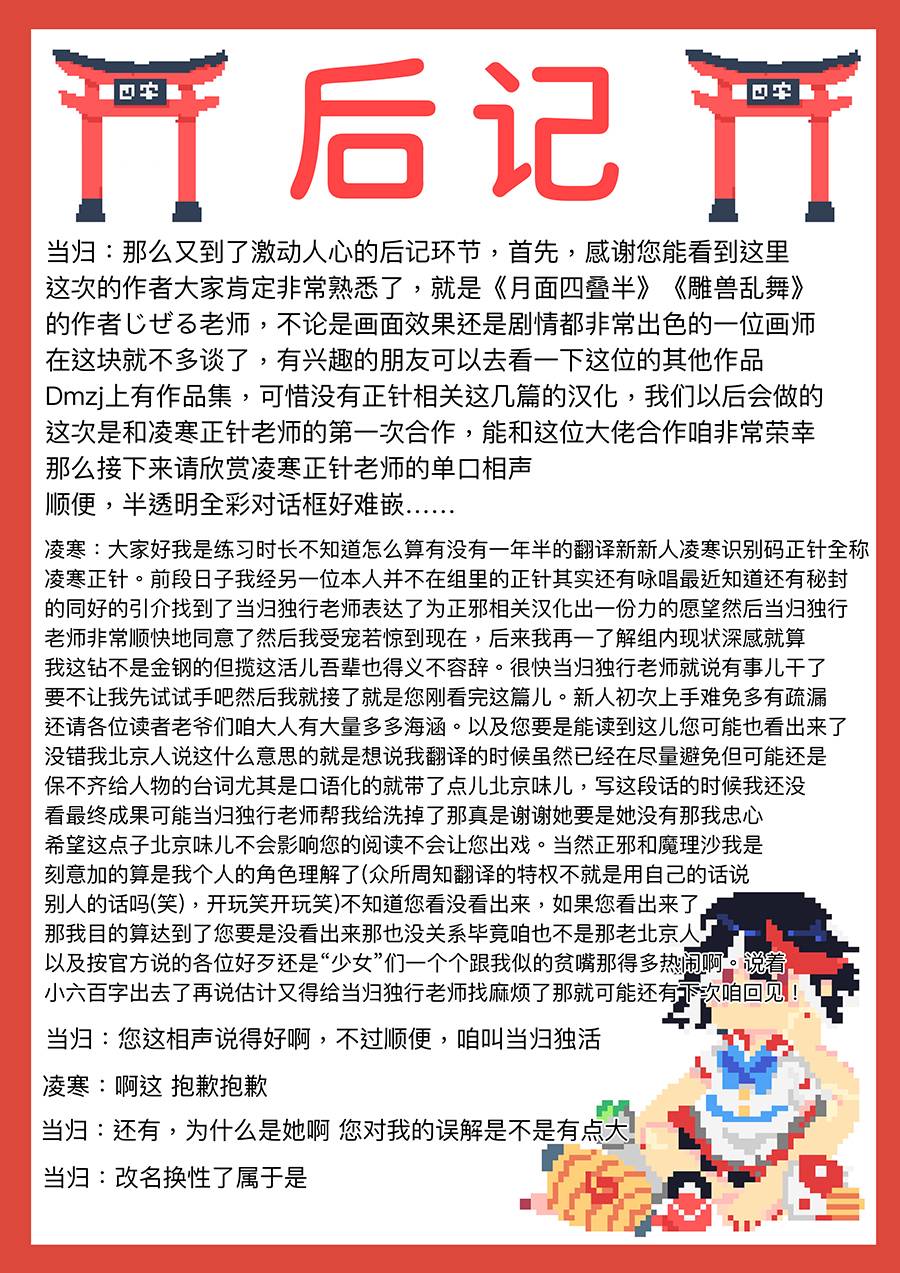 后记

当归：那么又到了激动人心的后记环节，首先，感谢您能看到这里
这次的作者大家肯定非常熟悉了，就是《月面四叠半》《雕兽乱舞》
的作者じぜる老师，不论是画面效果还是剧情都非常出色的一位画师
在这块就不多谈了，有兴趣的朋友可以去看一下这位的其他作品
Dmzj上有作品集，可惜没有正针相关这几篇的汉化，我们以后会做的
这次是和凌寒正针老师的第一次合作，能和这位大佬合作咱非常荣幸
那么接下来请欣赏凌寒正针老师的单口相声
顺便，半透明全彩对话框好难嵌……

凌寒：大家好我是练习时长不知道怎么算有没有一年半的翻译新新人凌寒识别码正针全称凌寒正针。前段日子我经另一位本人并不在组里的正针其实还有咏唱最近知道还有秘封的同好的引介找到了当归独行老师表达了为正邪相关汉化出一份力的愿望然后当归独行老师非常顺快地同意了然后我受宠若惊到现在，后来我再一了解组内现状深感就算我这钻不是金钢的但揽这活儿吾辈也得义不容辞。很快当归独行老师就说有事儿干了要不让我先试试手吧然后我就接了就是您刚看完这篇儿。新人初次上手难免多有疏漏还请各位读者老爷们咱大人有大量多多海涵。以及您要是能读到这儿您可能也看出来了没错我北京人说这什么意思的就是想说我翻译的时候虽然已经在尽量避免但可能还是保不齐给人物的台词尤其是口语化的就带了点儿北京味儿，写这段话的时候我还没看最终成果可能当归独行老师帮我给洗掉了那真是谢谢她要是她没有那我忠心希望这点子北京味儿不会影响您的阅读不会让您出戏。当然正邪和魔理沙我是刻意加的算是我个人的角色理解了(众所周知翻译的特权不就是用自己的话说别人的话吗(笑)，开玩笑开玩笑)不知道您看没看出来，如果您看出来了那我目的算达到了您要是没看出来那也没关系毕竟咱也不是那老北京人以及按官方说的各位好歹还是“少女”们一个个跟我似的贫嘴那得多热闹啊。说着小六百字出去了再说估计又得给当归独行老师找麻烦了那就可能还有下次咱回见！

当归：您这相声说得好啊，不过顺便，咱叫当归独活

凌寒：啊这 抱歉抱歉

当归：还有，为什么是她啊 您对我的误解是不是有点大

当归：改名换性了属于是